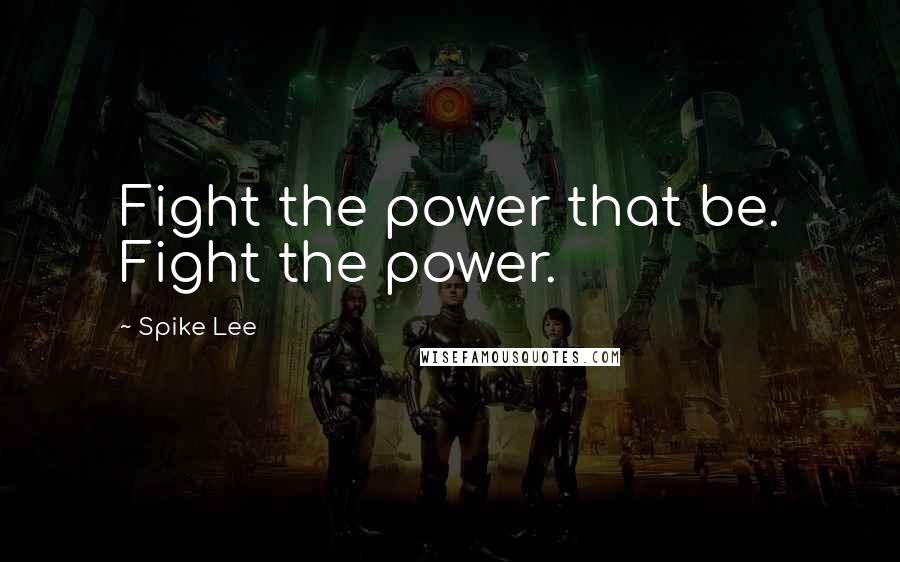 Fight the power that be. Fight the power.

~ Spike Lee

WISEFAMOUSQUOTES.COM